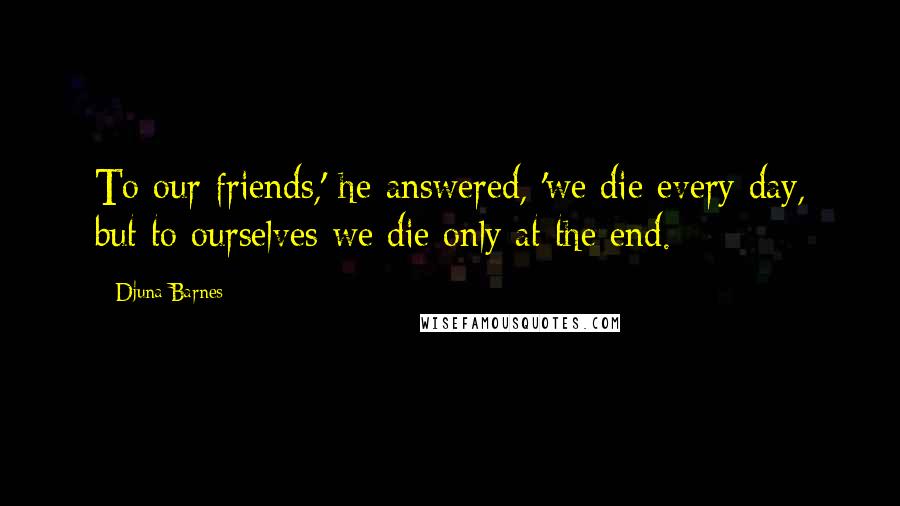 To our friends,' he answered, 'we die every day, but to ourselves we die only at the end.

Djuna Barnes

WISEFAMOUSQUOTES.COM